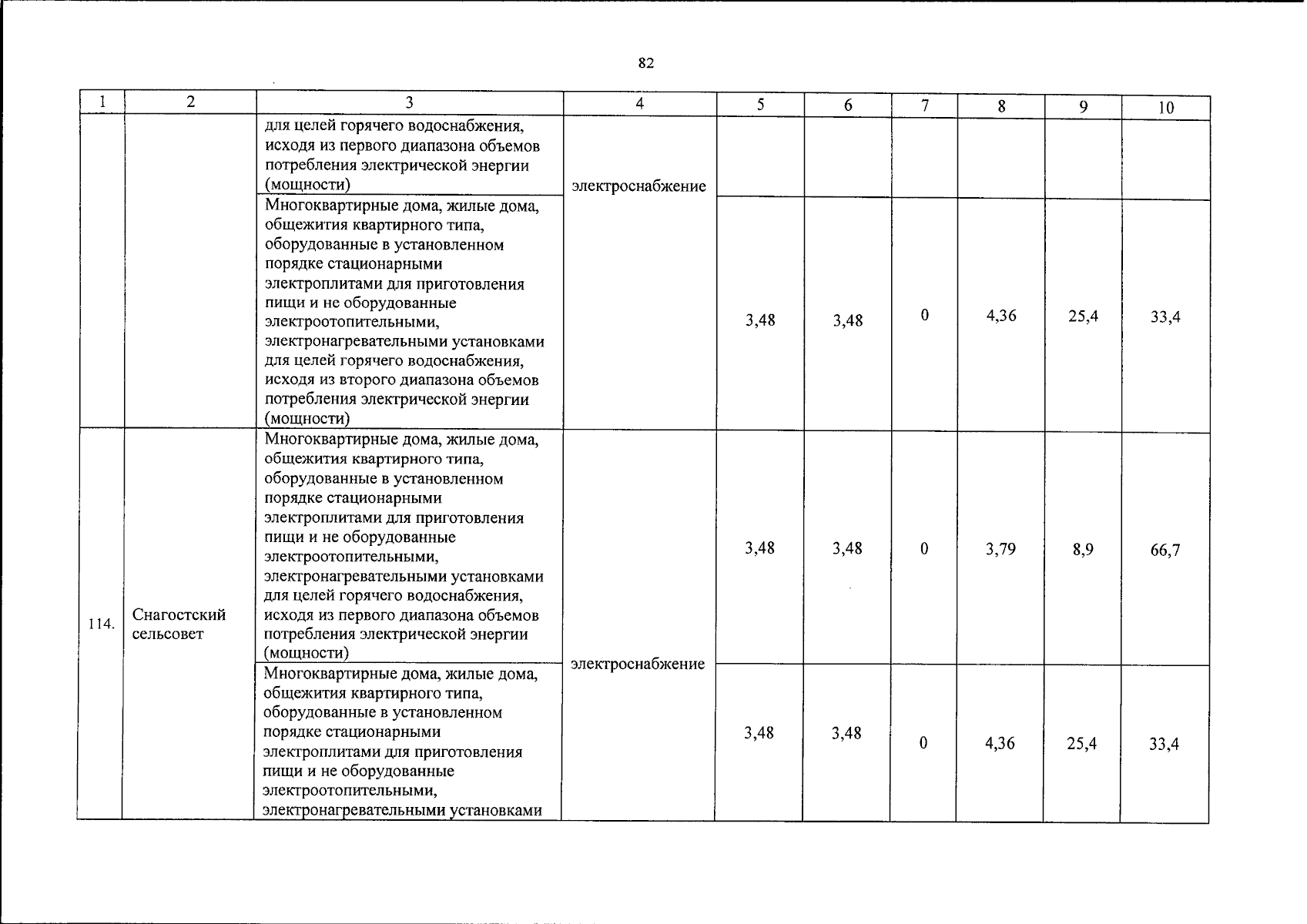 82

| 1 | 2 | 3 | 4 | 5 | 6 | 7 | 8 | 9 | 10 |
|---|---|---|---|---|---|---|---|---|---|
| | | для целей горячего водоснабжения, исходя из первого диапазона объемов потребления электрической энергии (мощности) | электроснабжение | | | | | | |
| | | Многоквартирные дома, жилые дома, общежития квартирного типа, оборудованные в установленном порядке стационарными электроплитами для приготовления пищи и не оборудованные электроотопительными, электронагревательными установками для целей горячего водоснабжения, исходя из второго диапазона объемов потребления электрической энергии (мощности) | | 3,48 | 3,48 | 0 | 4,36 | 25,4 | 33,4 |
| 114. | Снагостский сельсовет | Многоквартирные дома, жилые дома, общежития квартирного типа, оборудованные в установленном порядке стационарными электроплитами для приготовления пищи и не оборудованные электроотопительными, электронагревательными установками для целей горячего водоснабжения, исходя из первого диапазона объемов потребления электрической энергии (мощности) | электроснабжение | 3,48 | 3,48 | 0 | 3,79 | 8,9 | 66,7 |
| | | Многоквартирные дома, жилые дома, общежития квартирного типа, оборудованные в установленном порядке стационарными электроплитами для приготовления пищи и не оборудованные электроотопительными, электронагревательными установками | | 3,48 | 3,48 | 0 | 4,36 | 25,4 | 33,4 |